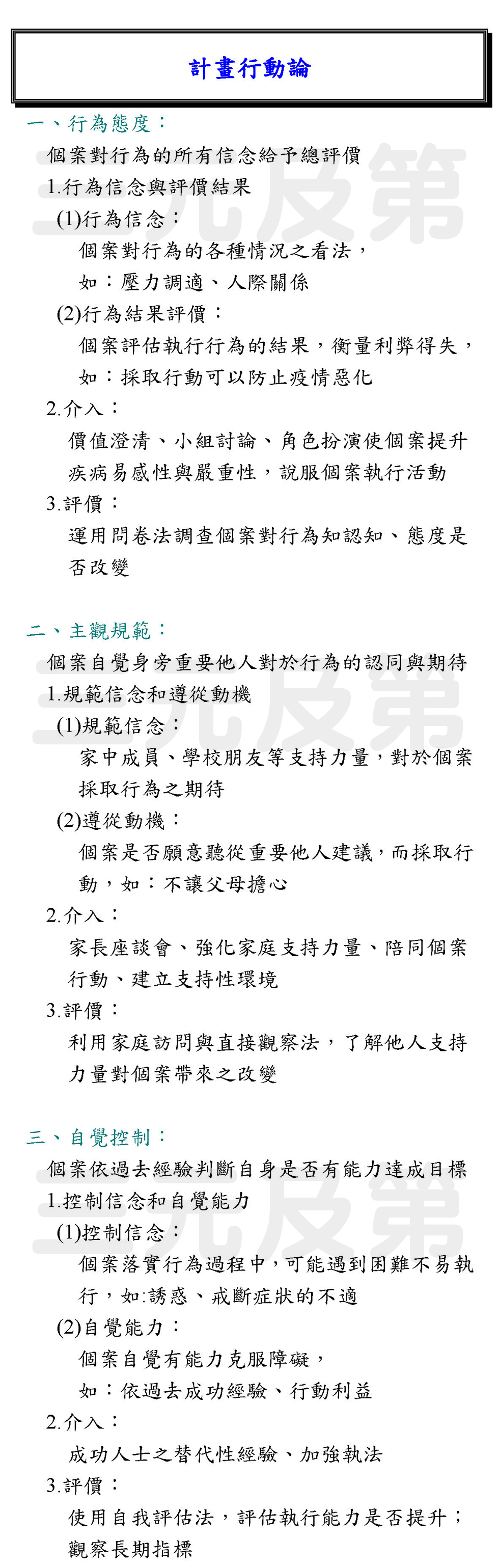 計畫行動論

一、行為態度：

個案對行為的所有信念給予總評價

1.行為信念與評價結果

(1)行為信念：

個案對行為的各種情況之看法，

如：壓力調適、人際關係

(2)行為結果評價：

個案評估執行行為的結果，衡量利弊得失，

如：採取行動可以防止疫情惡化

2.介入：

價值澄清、小組討論、角色扮演使個案提升疾病易感性與嚴重性，說服個案執行活動

3.評價：

運用問卷法調查個案對行為知認知、態度是否改變

二、主觀規範：

個案自覺身旁重要他人對於行為的認同與期待

1.規範信念和遵從動機

(1)規範信念：

家中成員、學校朋友等支持力量，對於個案採取行為之期待

(2)遵從動機：

個案是否願意聽從重要他人建議，而採取行動，如：不讓父母擔心

2.介入：

家長座談會、強化家庭支持力量、陪同個案行動、建立支持性環境

3.評價：

利用家庭訪問與直接觀察法，了解他人支持力量對個案帶來之改變

三、自覺控制：

個案依過去經驗判斷自身是否有能力達成目標

1.控制信念和自覺能力

(1)控制信念：

個案落實行為過程中，可能遇到困難不易執行，如:誘惑、戒斷症狀的不適

(2)自覺能力：

個案自覺有能力克服障礙，

如：依過去成功經驗、行動利益

2.介入：

成功人士之替代性經驗、加強執法

3.評價：

使用自我評估法，評估執行能力是否提升；觀察長期指標

三元及第